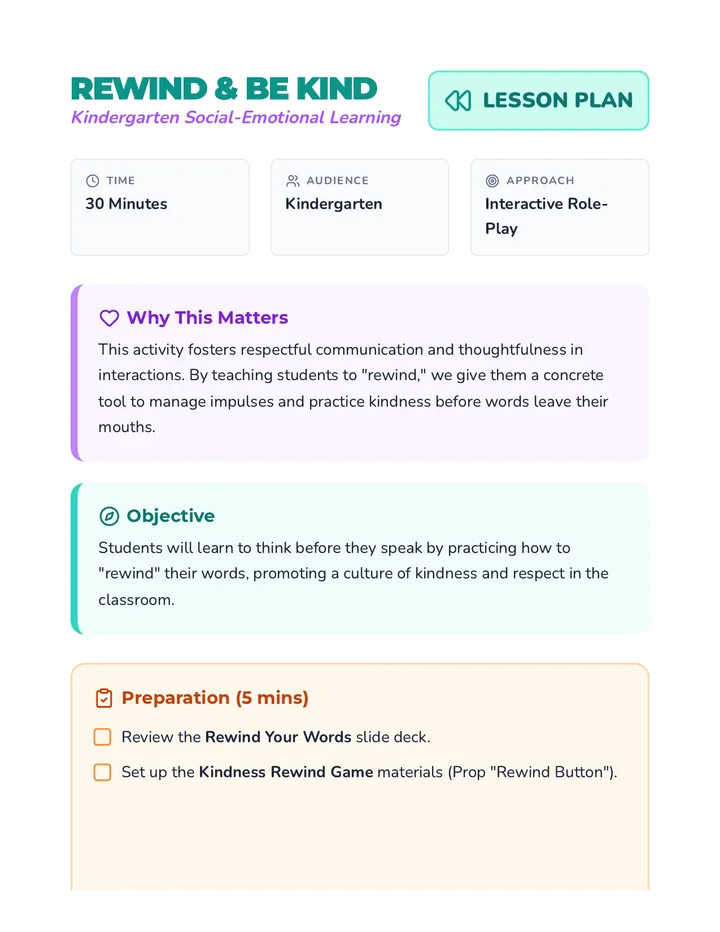 REWIND & BE KIND
Kindergarten Social-Emotional Learning

LESSON PLAN

TIME
30 Minutes

AUDIENCE
Kindergarten

APPROACH
Interactive Role-Play

Why This Matters
This activity fosters respectful communication and thoughtfulness in interactions. By teaching students to "rewind," we give them a concrete tool to manage impulses and practice kindness before words leave their mouths.

Objective
Students will learn to think before they speak by practicing how to "rewind" their words, promoting a culture of kindness and respect in the classroom.

Preparation (5 mins)
Review the Rewind Your Words slide deck.
Set up the Kindness Rewind Game materials (Prop "Rewind Button").